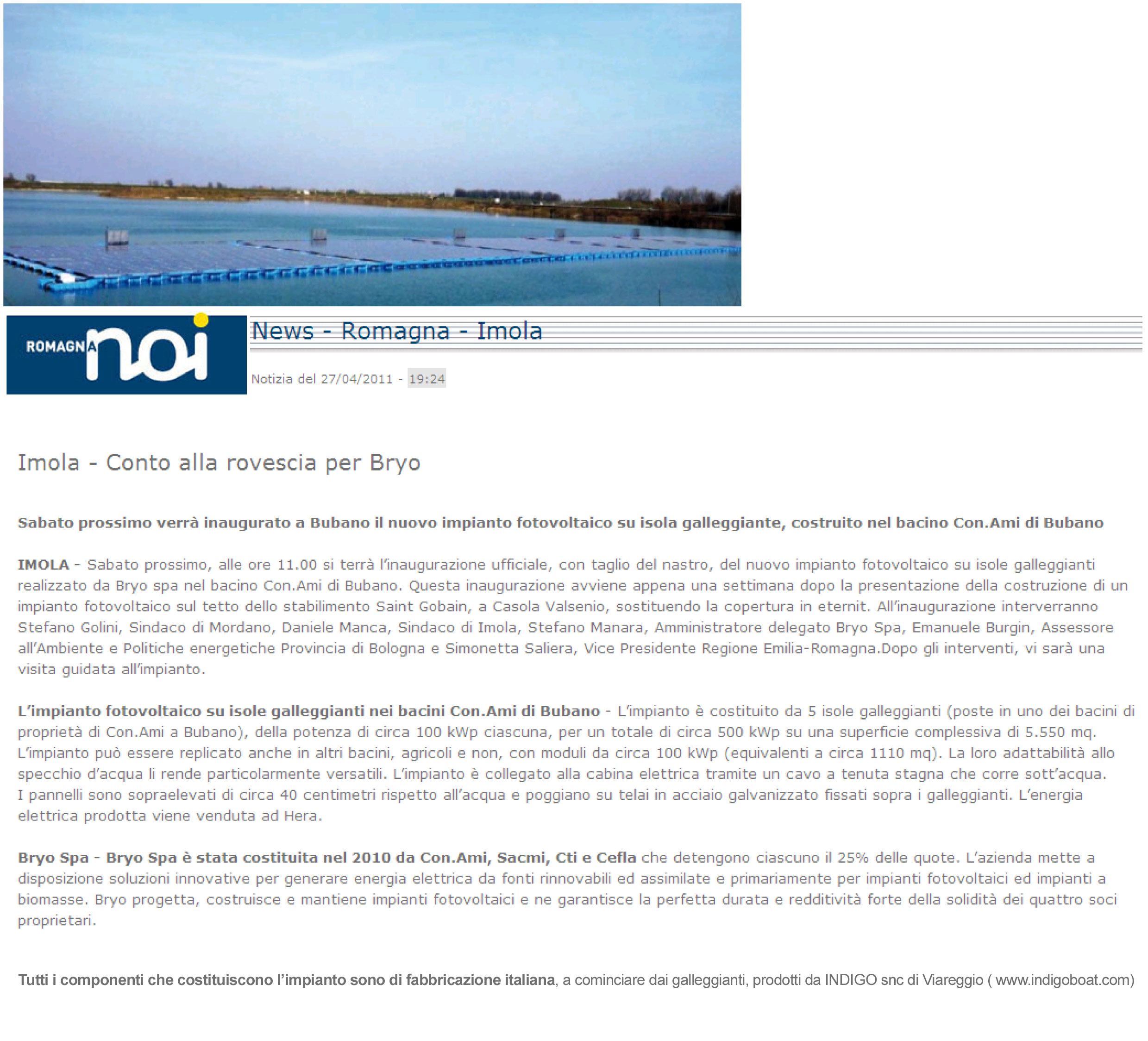 ROMAGNA noi

News - Romagna - Imola

Notizia del 27/04/2011 - 19:24

Imola - Conto alla rovescia per Bryo

Sabato prossimo verrà inaugurato a Bubano il nuovo impianto fotovoltaico su isola galleggiante, costruito nel bacino Con.Ami di Bubano

IMOLA - Sabato prossimo, alle ore 11.00 si terrà l'inaugurazione ufficiale, con taglio del nastro, del nuovo impianto fotovoltaico su isole galleggianti realizzato da Bryo spa nel bacino Con.Ami di Bubano. Questa inaugurazione avviene appena una settimana dopo la presentazione della costruzione di un impianto fotovoltaico sul tetto dello stabilimento Saint Gobain, a Casola Valsenio, sostituendo la copertura in eternit. All'inaugurazione interverranno Stefano Golini, Sindaco di Mordano, Daniele Manca, Sindaco di Imola, Stefano Manara, Amministratore delegato Bryo Spa, Emanuele Burgin, Assessore all'Ambiente e Politiche energetiche Provincia di Bologna e Simonetta Saliera, Vice Presidente Regione Emilia-Romagna.Dopo gli interventi, vi sarà una visita guidata all'impianto.

L'impianto fotovoltaico su isole galleggianti nei bacini Con.Ami di Bubano - L'impianto è costituito da 5 isole galleggianti (poste in uno dei bacini di proprietà di Con.Ami a Bubano), della potenza di circa 100 kWp ciascuna, per un totale di circa 500 kWp su una superficie complessiva di 5.550 mq. L'impianto può essere replicato anche in altri bacini, agricoli e non, con moduli da circa 100 kWp (equivalenti a circa 1110 mq). La loro adattabilità allo specchio d'acqua li rende particolarmente versatili. L'impianto è collegato alla cabina elettrica tramite un cavo a tenuta stagna che corre sott'acqua.
I pannelli sono sopraelevati di circa 40 centimetri rispetto all'acqua e poggiano su telai in acciaio galvanizzato fissati sopra i galleggianti. L'energia elettrica prodotta viene venduta ad Hera.

Bryo Spa - Bryo Spa è stata costituita nel 2010 da Con.Ami, Sacmi, Cti e Cefla che detengono ciascuno il 25% delle quote. L'azienda mette a disposizione soluzioni innovative per generare energia elettrica da fonti rinnovabili ed assimilate e primariamente per impianti fotovoltaici ed impianti a biomasse. Bryo progetta, costruisce e mantiene impianti fotovoltaici e ne garantisce la perfetta durata e redditività forte della solidità dei quattro soci proprietari.

Tutti i componenti che costituiscono l'impianto sono di fabbricazione italiana, a cominciare dai galleggianti, prodotti da INDIGO snc di Viareggio ( www.indigoboat.com)